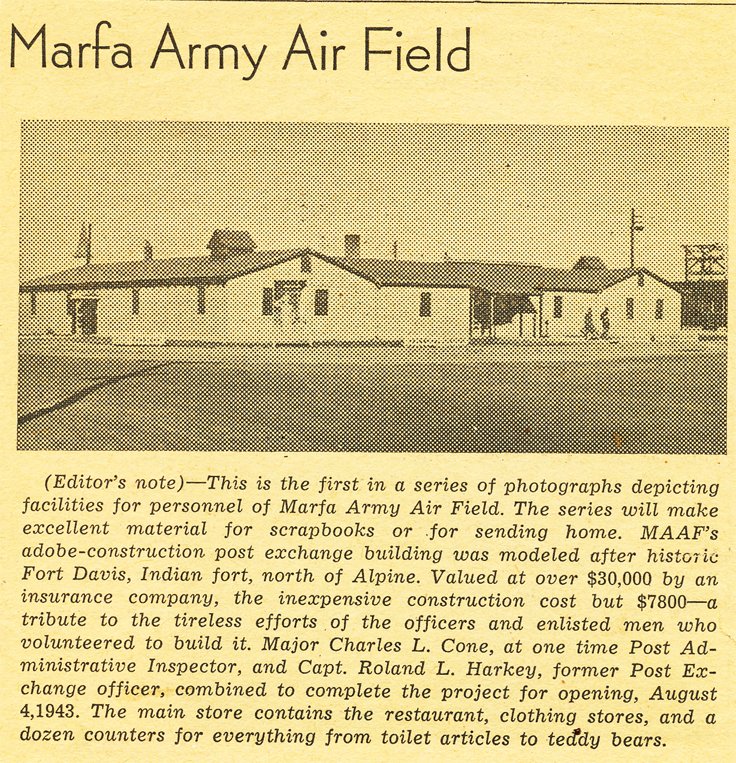 Marfa Army Air Field

(Editor's note)—This is the first in a series of photographs depicting facilities for personnel of Marfa Army Air Field. The series will make excellent material for scrapbooks or for sending home. MAAF's adobe-construction post exchange building was modeled after historic Fort Davis, Indian fort, north of Alpine. Valued at over $30,000 by an insurance company, the inexpensive construction cost but $7800—a tribute to the tireless efforts of the officers and enlisted men who volunteered to build it. Major Charles L. Cone, at one time Post Administrative Inspector, and Capt. Roland L. Harkey, former Post Exchange officer, combined to complete the project for opening, August 4,1943. The main store contains the restaurant, clothing stores, and a dozen counters for everything from toilet articles to teddy bears.